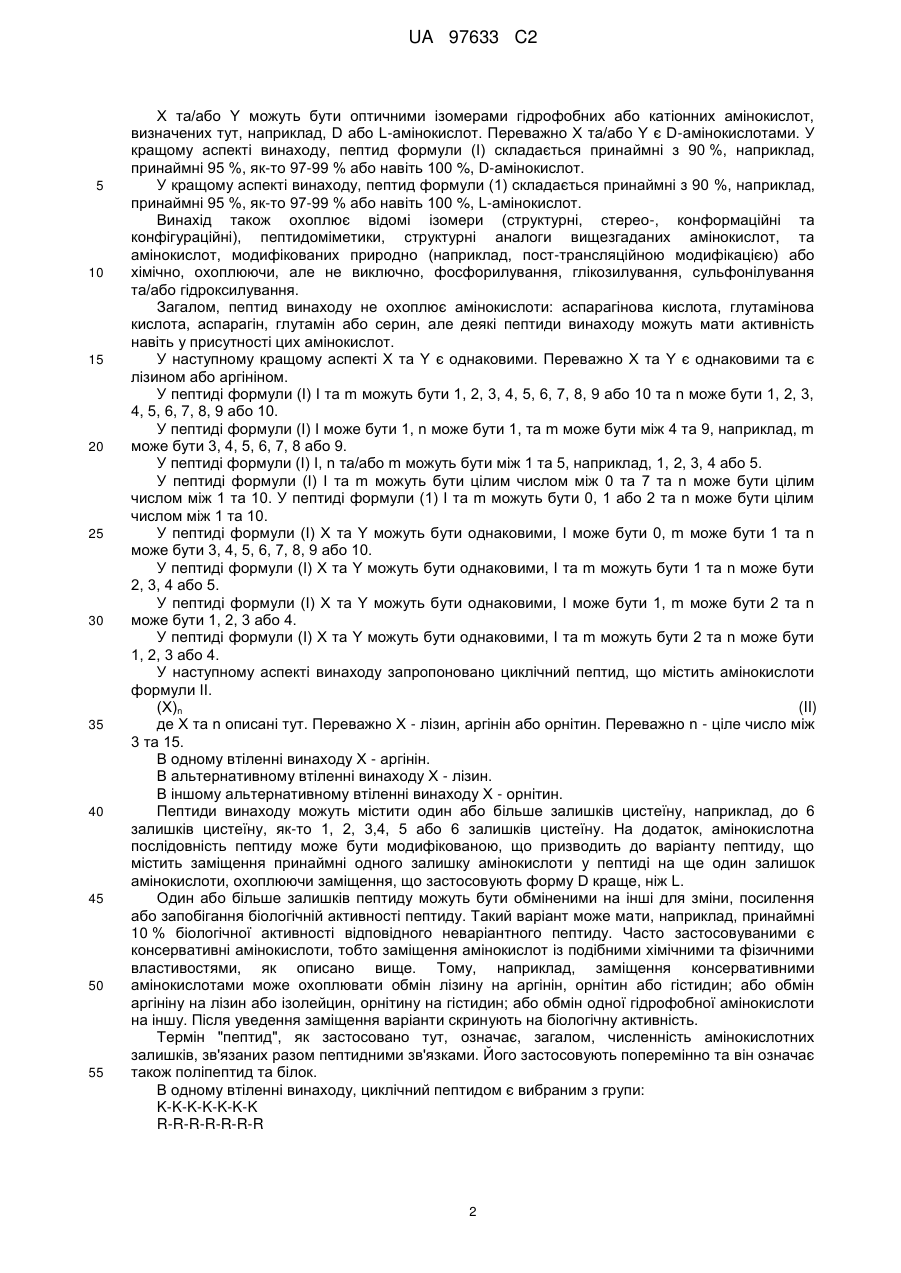 UA 97633 C2

X та/або Y можуть бути оптичними ізомерами гідрофобних або катіонних амінокислот, визначених тут, наприклад, D або L-амінокислот. Переважно X та/або Y є D-амінокислотами. У кращому аспекті винаходу, пептид формули (I) складається принаймні з 90 %, наприклад, принаймні 95 %, як-то 97-99 % або навіть 100 %, D-амінокислот.

5 У кращому аспекті винаходу, пептид формули (1) складається принаймні з 90 %, наприклад, принаймні 95 %, як-то 97-99 % або навіть 100 %, L-амінокислот.

Винахід також охоплює відомі ізомери (структурні, стерео-, конформаційні та конфігураційні), пептидоміметики, структурні аналоги вищезгаданих амінокислот, та амінокислот, модифікованих природно (наприклад, пост-трансляційною модифікацією) або 10 хімічно, охоплюючи, але не виключно, фосфорилування, глікозилування, сульфонілування та/або гідроксилування.

Загалом, пептид винаходу не охоплює амінокислоти: аспарагінова кислота, глутамінова кислота, аспарагін, глутамін або серин, але деякі пептиди винаходу можуть мати активність навіть у присутності цих амінокислот.

15 У наступному кращому аспекті X та Y є однаковими. Переважно X та Y є однаковими та є лізином або аргініном.

У пептиді формули (I) l та m можуть бути 1, 2, 3, 4, 5, 6, 7, 8, 9 або 10 та n може бути 1, 2, 3, 4, 5, 6, 7, 8, 9 або 10.

У пептиді формули (I) l може бути 1, n може бути 1, та m може бути між 4 та 9, наприклад, m 20 може бути 3, 4, 5, 6, 7, 8 або 9.

У пептиді формули (I) l, n та/або m можуть бути між 1 та 5, наприклад, 1, 2, 3, 4 або 5.

У пептиді формули (I) l та m можуть бути цілим числом між 0 та 7 та n може бути цілим числом між 1 та 10. У пептиді формули (1) l та m можуть бути 0, 1 або 2 та n може бути цілим числом між 1 та 10.

25 У пептиді формули (I) X та Y можуть бути однаковими, l може бути 0, m може бути 1 та n може бути 3, 4, 5, 6, 7, 8, 9 або 10.

У пептиді формули (I) X та Y можуть бути однаковими, l та m можуть бути 1 та n може бути 2, 3, 4 або 5.

У пептиді формули (I) X та Y можуть бути однаковими, l може бути 1, m може бути 2 та n 30 може бути 1, 2, 3 або 4.

У пептиді формули (I) X та Y можуть бути однаковими, l та m можуть бути 2 та n може бути 1, 2, 3 або 4.

У наступному аспекті винаходу запропоновано циклічний пептид, що містить амінокислоти формули II.

$(X)_n$ (II)

35 де X та n описані тут. Переважно X - лізин, аргінін або орнітин. Переважно n - ціле число між 3 та 15.

В одному втіленні винаходу X - аргінін.

В альтернативному втіленні винаходу X - лізин.

В іншому альтернативному втіленні винаходу X - орнітин.

40 Пептиди винаходу можуть містити один або більше залишків цистеїну, наприклад, до 6 залишків цистеїну, як-то 1, 2, 3,4, 5 або 6 залишків цистеїну. На додаток, амінокислотна послідовність пептиду може бути модифікованою, що призводить до варіанту пептиду, що містить заміщення принаймні одного залишку амінокислоти у пептиді на ще один залишок амінокислоти, охоплюючи заміщення, що застосовують форму D краще, ніж L.

45 Один або більше залишків пептиду можуть бути обміненими на інші для зміни, посилення або запобігання біологічній активності пептиду. Такий варіант може мати, наприклад, принаймні 10 % біологічної активності відповідного неваріантного пептиду. Часто застосовуваними є консервативні амінокислоти, тобто заміщення амінокислот із подібними хімічними та фізичними властивостями, як описано вище. Тому, наприклад, заміщення консервативними 50 амінокислотами може охоплювати обмін лізину на аргінін, орнітин або гістидин; або обмін аргініну на лізин або ізолейцин, орнітину на гістидин; або обмін одної гідрофобної амінокислоти на іншу. Після уведення заміщення варіанти скринують на біологічну активність.

Термін "пептид", як застосовано тут, означає, загалом, численність амінокислотних залишків, зв'язаних разом пептидними зв'язками. Його застосовують поперемінно та він означає 55 також поліпептид та білок.

В одному втіленні винаходу, циклічний пептидом є вибраним з групи:
K-K-K-K-K-K-K
R-R-R-R-R-R-R

2